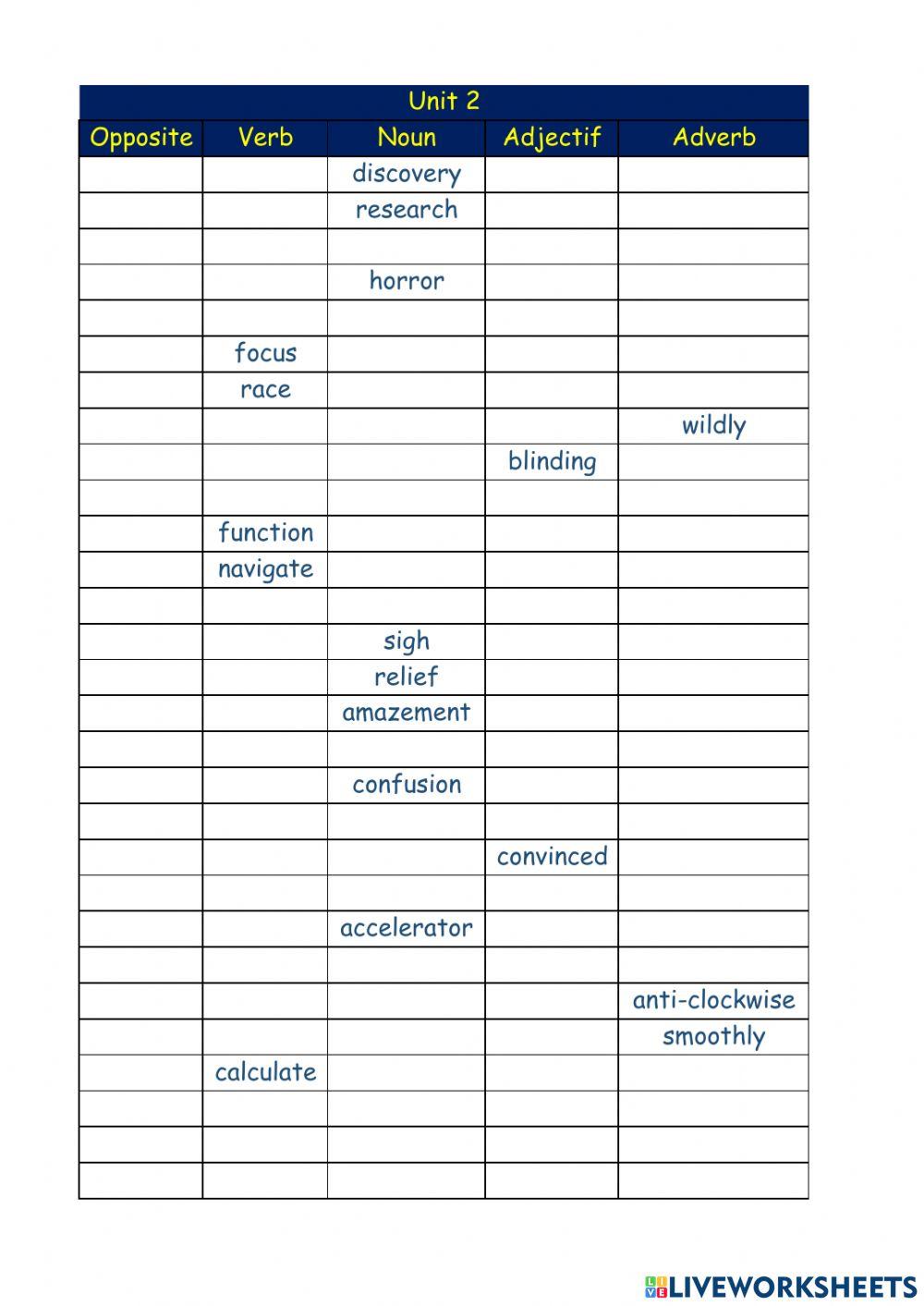 Unit 2

| Opposite | Verb | Noun | Adjectif | Adverb |
|---|---|---|---|---|
| | | discovery | | |
| | | research | | |
| | | | | |
| | | horror | | |
| | | | | |
| | focus | | | |
| | race | | | |
| | | | | wildly |
| | | | blinding | |
| | | | | |
| | function | | | |
| | navigate | | | |
| | | | | |
| | | sigh | | |
| | | relief | | |
| | | amazement | | |
| | | | | |
| | | confusion | | |
| | | | | |
| | | | convinced | |
| | | | | |
| | | accelerator | | |
| | | | | |
| | | | | anti-clockwise |
| | | | | smoothly |
| | calculate | | | |
| | | | | |
| | | | | |
| | | | | |

LIVEWORKSHEETS